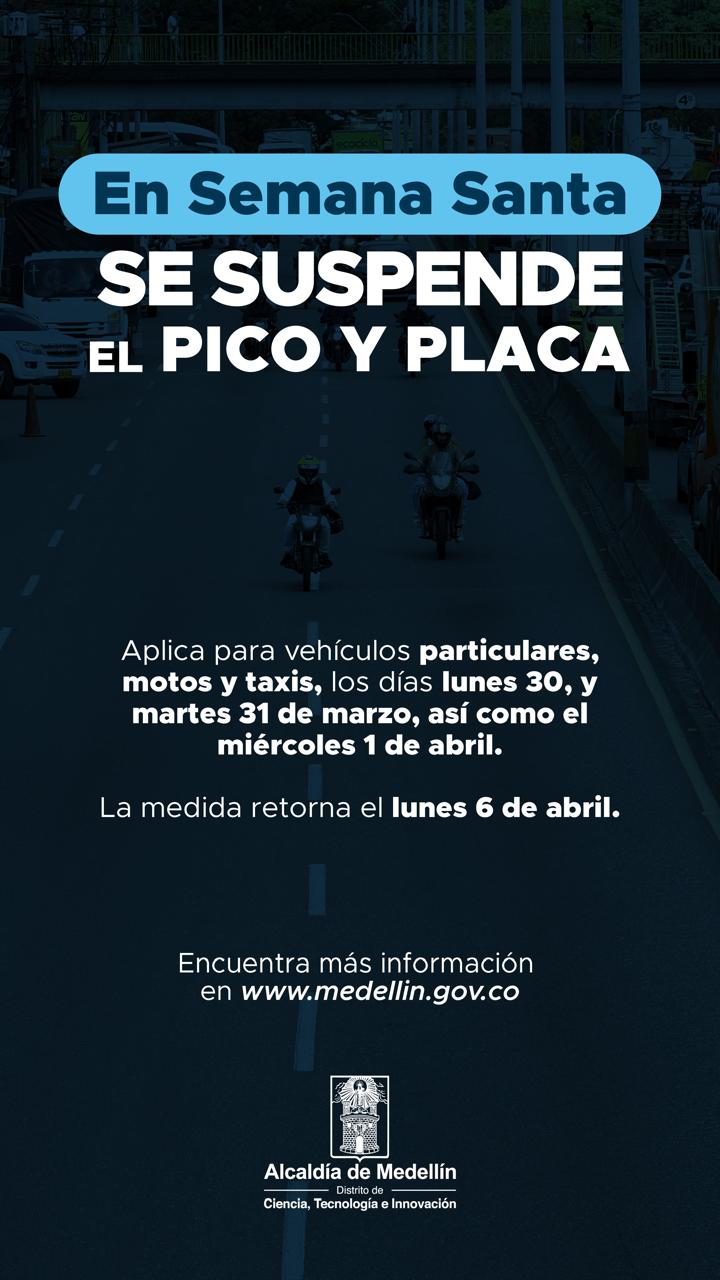 En Semana Santa

SE SUSPENDE
EL PICO Y PLACA

Aplica para vehículos particulares, motos y taxis, los días lunes 30, y martes 31 de marzo, así como el miércoles 1 de abril.

La medida retorna el lunes 6 de abril.

Encuentra más información en www.medellin.gov.co

Alcaldía de Medellín
Distrito de
Ciencia, Tecnología e Innovación